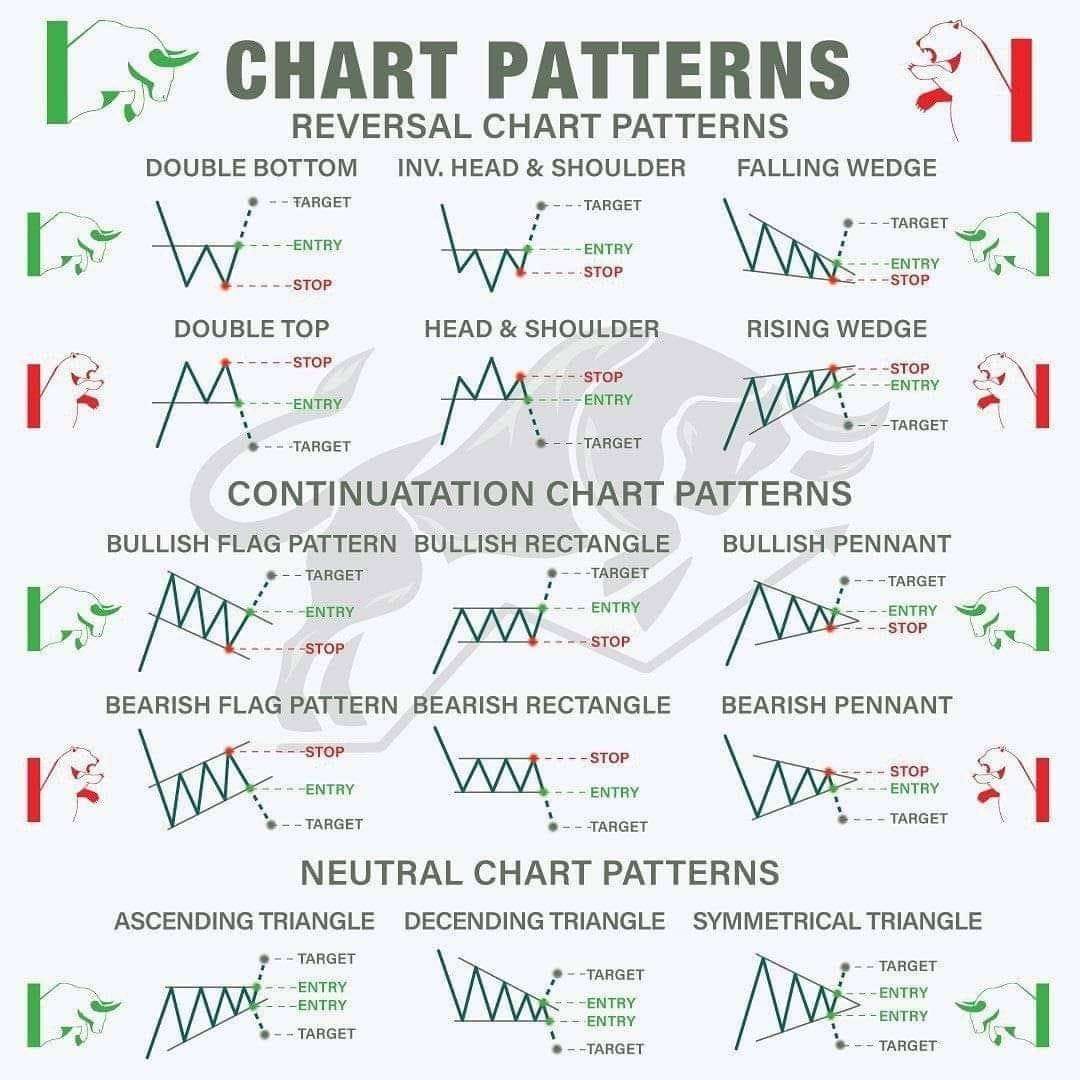 CHART PATTERNS
REVERSAL CHART PATTERNS

DOUBLE BOTTOM
TARGET
ENTRY
STOP

INV. HEAD & SHOULDER
TARGET
ENTRY
STOP

FALLING WEDGE
TARGET
ENTRY
STOP

DOUBLE TOP
STOP
ENTRY
TARGET

HEAD & SHOULDER
STOP
ENTRY
TARGET

RISING WEDGE
STOP
ENTRY
TARGET

CONTINUATATION CHART PATTERNS

BULLISH FLAG PATTERN
TARGET
ENTRY
STOP

BULLISH RECTANGLE
TARGET
ENTRY
STOP

BULLISH PENNANT
TARGET
ENTRY
STOP

BEARISH FLAG PATTERN
STOP
ENTRY
TARGET

BEARISH RECTANGLE
STOP
ENTRY
TARGET

BEARISH PENNANT
STOP
ENTRY
TARGET

NEUTRAL CHART PATTERNS

ASCENDING TRIANGLE
TARGET
ENTRY
ENTRY
TARGET

DECENDING TRIANGLE
TARGET
ENTRY
ENTRY
TARGET

SYMMETRICAL TRIANGLE
TARGET
ENTRY
ENTRY
TARGET